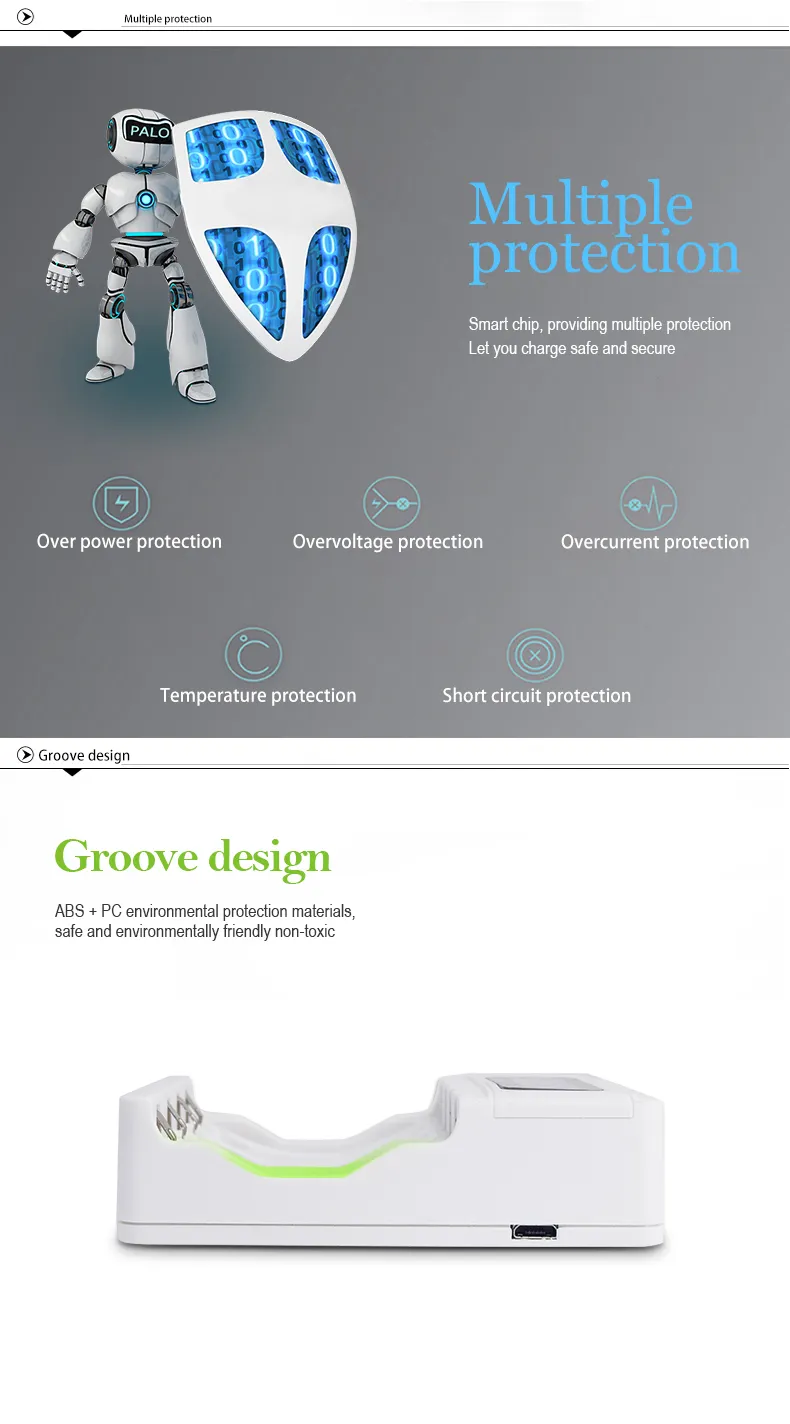 Multiple protection

PALO

Multiple protection

Smart chip, providing multiple protection
Let you charge safe and secure

Over power protection

Overvoltage protection

Overcurrent protection

Temperature protection

Short circuit protection

Groove design

Groove design

ABS + PC environmental protection materials, safe and environmentally friendly non-toxic